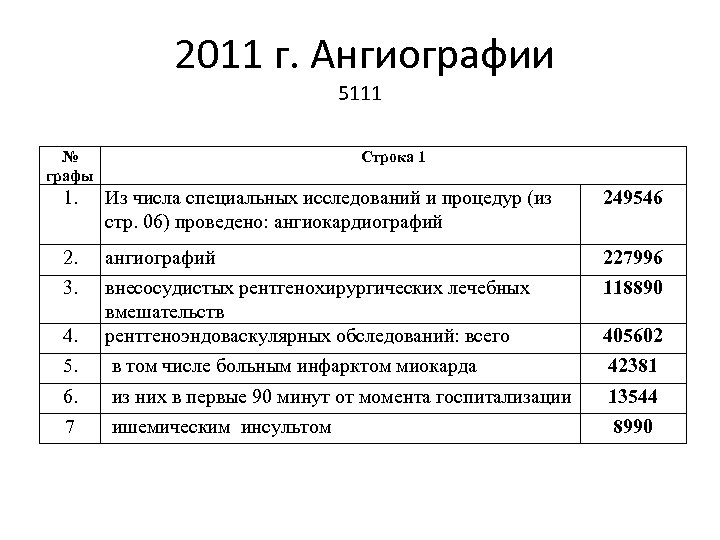 2011 г. Ангиографии

5111

| № графы | Строка 1 | |
|---|---|---|
| 1. | Из числа специальных исследований и процедур (из стр. 06) проведено: ангиокардиографий | 249546 |
| 2. | ангиографий | 227996 |
| 3. | внесосудистых рентгенохирургических лечебных вмешательств | 118890 |
| 4. | рентгеноэндоваскулярных обследований: всего | 405602 |
| 5. | в том числе больным инфарктом миокарда | 42381 |
| 6. | из них в первые 90 минут от момента госпитализации | 13544 |
| 7 | ишемическим инсультом | 8990 |